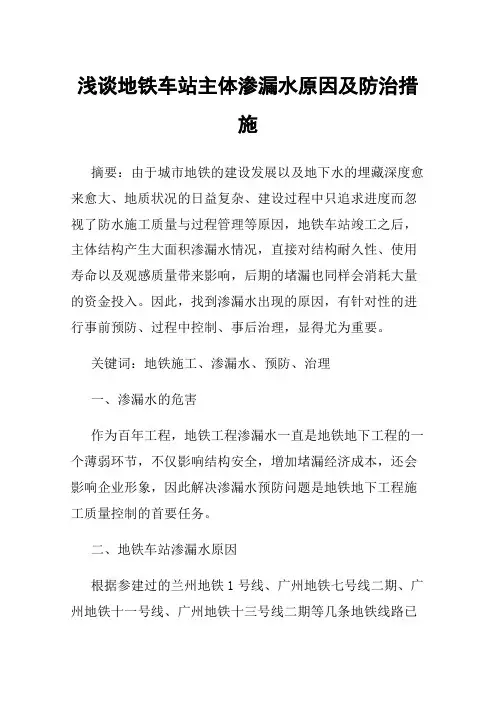 浅谈地铁车站主体渗漏水原因及防治措施

摘要：由于城市地铁的建设发展以及地下水的埋藏深度愈来愈大、地质状况的日益复杂、建设过程中只追求进度而忽视了防水施工质量与过程管理等原因，地铁车站竣工之后，主体结构产生大面积渗漏水情况，直接对结构耐久性、使用寿命以及观感质量带来影响，后期的堵漏也同样会消耗大量的资金投入。因此，找到渗漏水出现的原因，有针对性的进行事前预防、过程中控制、事后治理，显得尤为重要。

关键词：地铁施工、渗漏水、预防、治理

一、渗漏水的危害

作为百年工程，地铁工程渗漏水一直是地铁地下工程的一个薄弱环节，不仅影响结构安全，增加堵漏经济成本，还会影响企业形象，因此解决渗漏水预防问题是地铁地下工程施工质量控制的首要任务。

二、地铁车站渗漏水原因

根据参建过的兰州地铁 1 号线、广州地铁七号线二期、广州地铁十一号线、广州地铁十三号线二期等几条地铁线路已